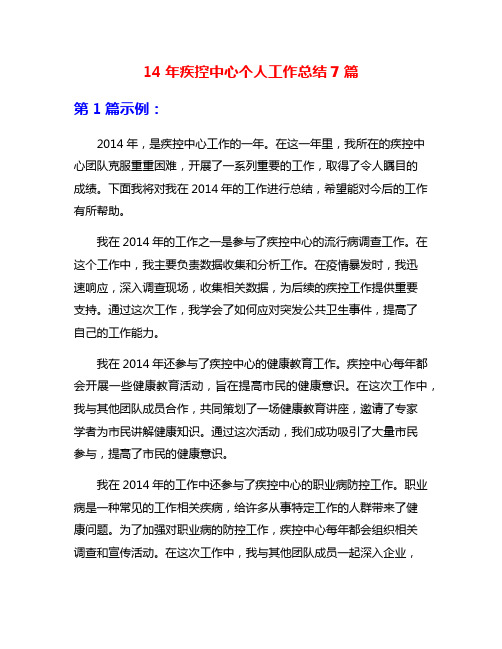 14 年疾控中心个人工作总结 7 篇

第 1 篇示例：

2014 年，是疾控中心工作的一年。在这一年里，我所在的疾控中心团队克服重重困难，开展了一系列重要的工作，取得了令人瞩目的成绩。下面我将对我在 2014 年的工作进行总结，希望能对今后的工作有所帮助。

我在 2014 年的工作之一是参与了疾控中心的流行病调查工作。在这个工作中，我主要负责数据收集和分析工作。在疫情暴发时，我迅速响应，深入调查现场，收集相关数据，为后续的疾控工作提供重要支持。通过这次工作，我学会了如何应对突发公共卫生事件，提高了自己的工作能力。

我在 2014 年还参与了疾控中心的健康教育工作。疾控中心每年都会开展一些健康教育活动，旨在提高市民的健康意识。在这次工作中，我与其他团队成员合作，共同策划了一场健康教育讲座，邀请了专家学者为市民讲解健康知识。通过这次活动，我们成功吸引了大量市民参与，提高了市民的健康意识。

我在 2014 年的工作中还参与了疾控中心的职业病防控工作。职业病是一种常见的工作相关疾病，给许多从事特定工作的人群带来了健康问题。为了加强对职业病的防控工作，疾控中心每年都会组织相关调查和宣传活动。在这次工作中，我与其他团队成员一起深入企业，